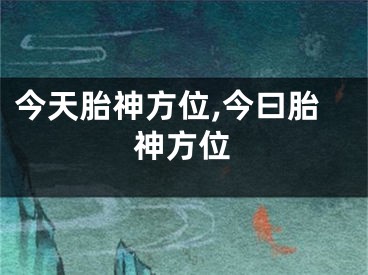 今天胎神方位,今曰胎神方位